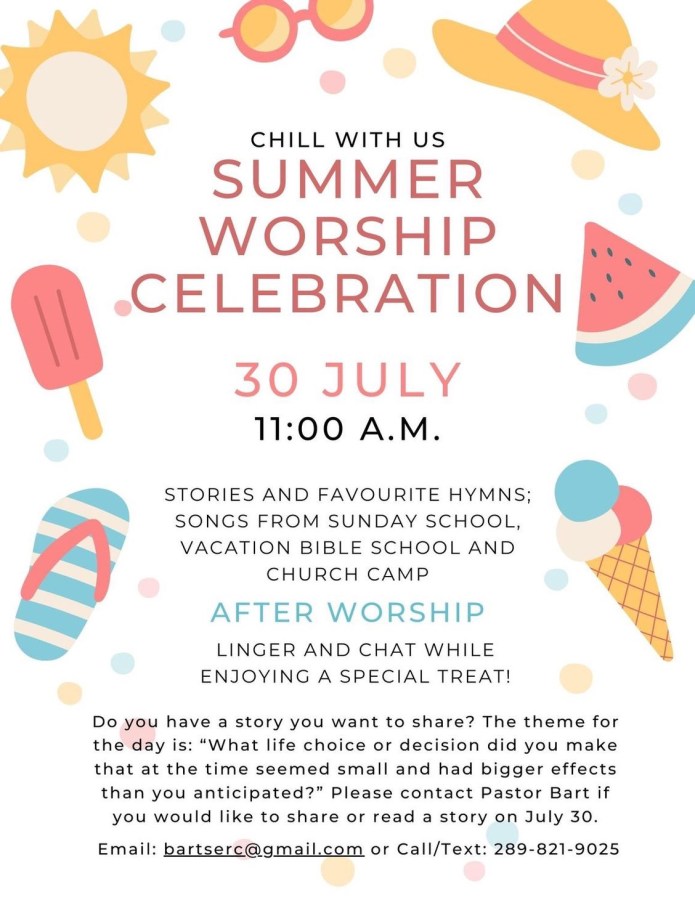 CHILL WITH US
SUMMER
WORSHIP
CELEBRATION

30 JULY
11:00 A.M.

STORIES AND FAVOURITE HYMNS; SONGS FROM SUNDAY SCHOOL, VACATION BIBLE SCHOOL AND CHURCH CAMP

AFTER WORSHIP

LINGER AND CHAT WHILE ENJOYING A SPECIAL TREAT!

Do you have a story you want to share? The theme for the day is: "What life choice or decision did you make that at the time seemed small and had bigger effects than you anticipated?" Please contact Pastor Bart if you would like to share or read a story on July 30.

Email: bartserc@gmail.com or Call/Text: 289-821-9025